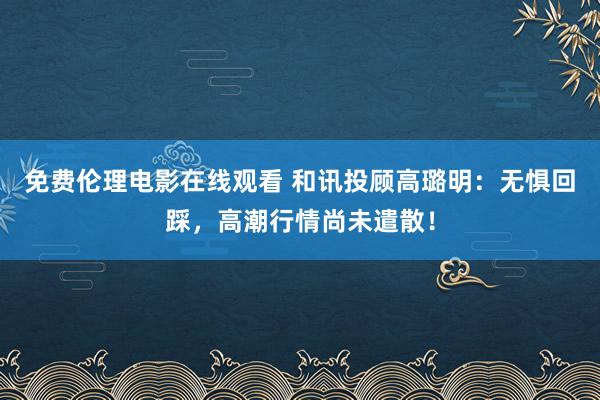 免费伦理电影在线观看 和讯投顾高璐明：无惧回踩，高潮行情尚未遣散！